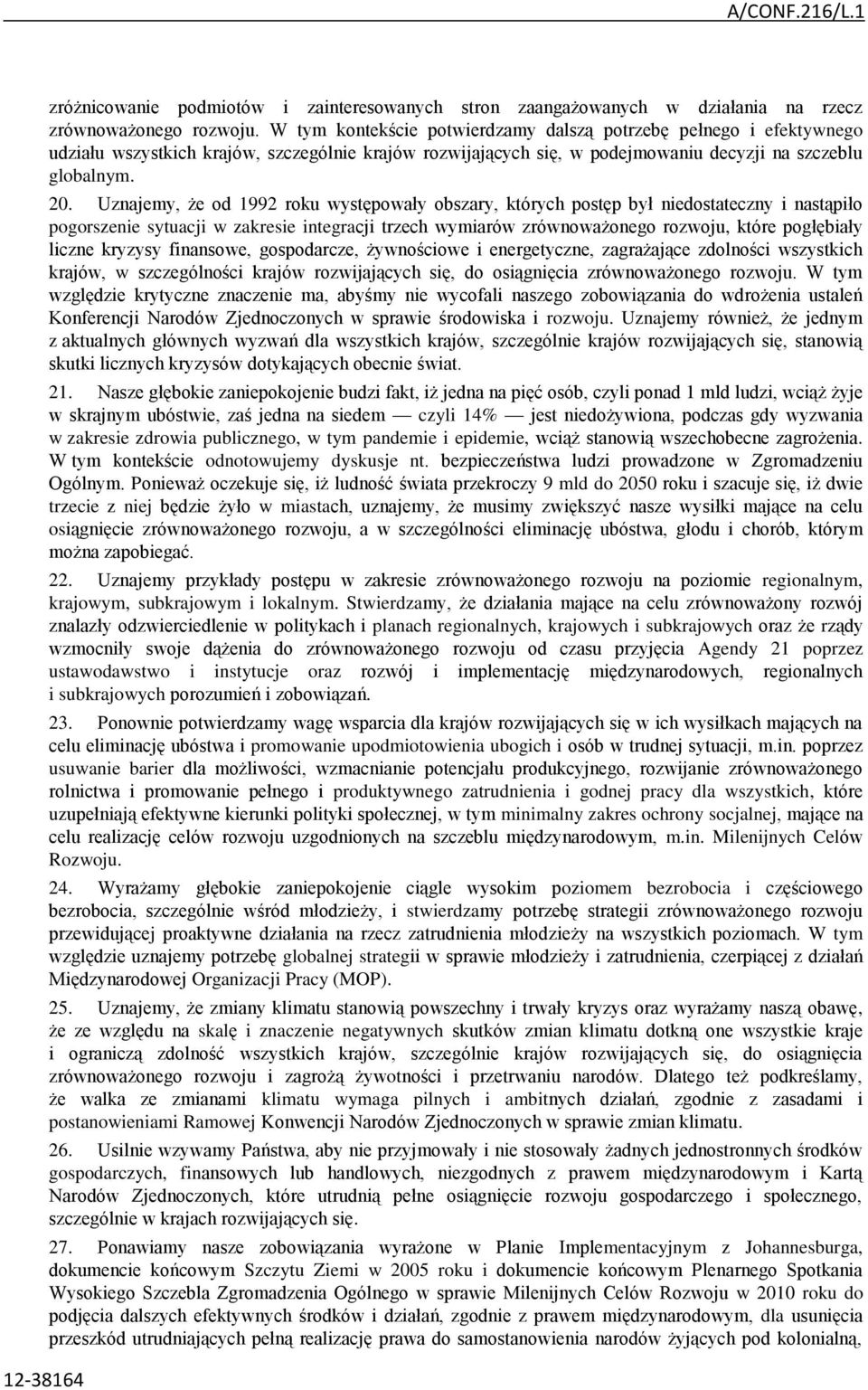 A/CONF.216/L.1

zróżnicowanie podmiotów i zainteresowanych stron zaangażowanych w działania na rzecz zrównoważonego rozwoju. W tym kontekście potwierdzamy dalszą potrzebę pełnego i efektywnego udziału wszystkich krajów, szczególnie krajów rozwijających się, w podejmowaniu decyzji na szczeblu globalnym.

20. Uznajemy, że od 1992 roku występowały obszary, których postęp był niedostateczny i nastąpiło pogorszenie sytuacji w zakresie integracji trzech wymiarów zrównoważonego rozwoju, które pogłębiały liczne kryzysy finansowe, gospodarcze, żywnościowe i energetyczne, zagrażające zdolności wszystkich krajów, w szczególności krajów rozwijających się, do osiągnięcia zrównoważonego rozwoju. W tym względzie krytyczne znaczenie ma, abyśmy nie wycofali naszego zobowiązania do wdrożenia ustaleń Konferencji Narodów Zjednoczonych w sprawie środowiska i rozwoju. Uznajemy również, że jednym z aktualnych głównych wyzwań dla wszystkich krajów, szczególnie krajów rozwijających się, stanowią skutki licznych kryzysów dotykających obecnie świat.

21. Nasze głębokie zaniepokojenie budzi fakt, iż jedna na pięć osób, czyli ponad 1 mld ludzi, wciąż żyje w skrajnym ubóstwie, zaś jedna na siedem — czyli 14% — jest niedożywiona, podczas gdy wyzwania w zakresie zdrowia publicznego, w tym pandemie i epidemie, wciąż stanowią wszechobecne zagrożenia. W tym kontekście odnotowujemy dyskusje nt. bezpieczeństwa ludzi prowadzone w Zgromadzeniu Ogólnym. Ponieważ oczekuje się, iż ludność świata przekroczy 9 mld do 2050 roku i szacuje się, iż dwie trzecie z niej będzie żyło w miastach, uznajemy, że musimy zwiększyć nasze wysiłki mające na celu osiągnięcie zrównoważonego rozwoju, a w szczególności eliminację ubóstwa, głodu i chorób, którym można zapobiegać.

22. Uznajemy przykłady postępu w zakresie zrównoważonego rozwoju na poziomie regionalnym, krajowym, subkrajowym i lokalnym. Stwierdzamy, że działania mające na celu zrównoważony rozwój znalazły odzwierciedlenie w politykach i planach regionalnych, krajowych i subkrajowych oraz że rządy wzmocniły swoje dążenia do zrównoważonego rozwoju od czasu przyjęcia Agendy 21 poprzez ustawodawstwo i instytucje oraz rozwój i implementację międzynarodowych, regionalnych i subkrajowych porozumień i zobowiązań.

23. Ponownie potwierdzamy wagę wsparcia dla krajów rozwijających się w ich wysiłkach mających na celu eliminację ubóstwa i promowanie upodmiotowienia ubogich i osób w trudnej sytuacji, m.in. poprzez usuwanie barier dla możliwości, wzmacnianie potencjału produkcyjnego, rozwijanie zrównoważonego rolnictwa i promowanie pełnego i produktywnego zatrudnienia i godnej pracy dla wszystkich, które uzupełniają efektywne kierunki polityki społecznej, w tym minimalny zakres ochrony socjalnej, mające na celu realizację celów rozwoju uzgodnionych na szczeblu międzynarodowym, m.in. Milenijnych Celów Rozwoju.

24. Wyrażamy głębokie zaniepokojenie ciągle wysokim poziomem bezrobocia i częściowego bezrobocia, szczególnie wśród młodzieży, i stwierdzamy potrzebę strategii zrównoważonego rozwoju przewidującej proaktywne działania na rzecz zatrudnienia młodzieży na wszystkich poziomach. W tym względzie uznajemy potrzebę globalnej strategii w sprawie młodzieży i zatrudnienia, czerpiącej z działań Międzynarodowej Organizacji Pracy (MOP).

25. Uznajemy, że zmiany klimatu stanowią powszechny i trwały kryzys oraz wyrażamy naszą obawę, że ze względu na skalę i znaczenie negatywnych skutków zmian klimatu dotkną one wszystkie kraje i ograniczą zdolność wszystkich krajów, szczególnie krajów rozwijających się, do osiągnięcia zrównoważonego rozwoju i zagrożą żywotności i przetrwaniu narodów. Dlatego też podkreślamy, że walka ze zmianami klimatu wymaga pilnych i ambitnych działań, zgodnie z zasadami i postanowieniami Ramowej Konwencji Narodów Zjednoczonych w sprawie zmian klimatu.

26. Usilnie wzywamy Państwa, aby nie przyjmowały i nie stosowały żadnych jednostronnych środków gospodarczych, finansowych lub handlowych, niezgodnych z prawem międzynarodowym i Kartą Narodów Zjednoczonych, które utrudnią pełne osiągnięcie rozwoju gospodarczego i społecznego, szczególnie w krajach rozwijających się.

27. Ponawiamy nasze zobowiązania wyrażone w Planie Implementacyjnym z Johannesburga, dokumencie końcowym Szczytu Ziemi w 2005 roku i dokumencie końcowym Plenarnego Spotkania Wysokiego Szczebla Zgromadzenia Ogólnego w sprawie Milenijnych Celów Rozwoju w 2010 roku do podjęcia dalszych efektywnych środków i działań, zgodnie z prawem międzynarodowym, dla usunięcia przeszkód utrudniających pełną realizację prawa do samostanowienia narodów żyjących pod kolonialną,

12-38164